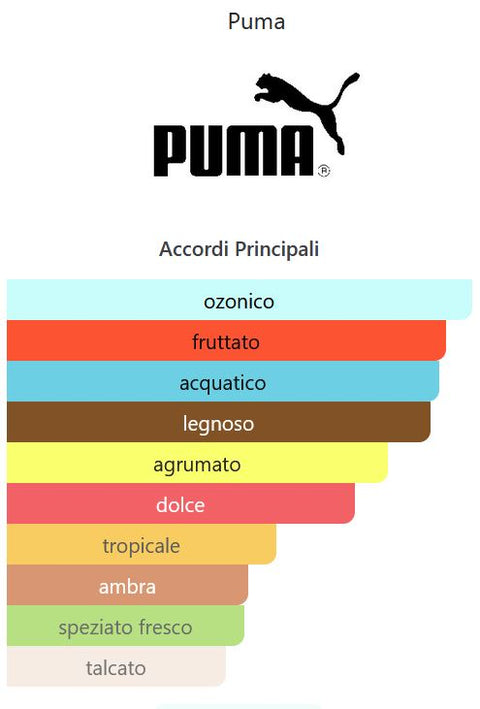 Puma

PUMA®

Accordi Principali

ozonico

fruttato

acquatico

legnoso

agrumato

dolce

tropicale

ambra

speziato fresco

talcato